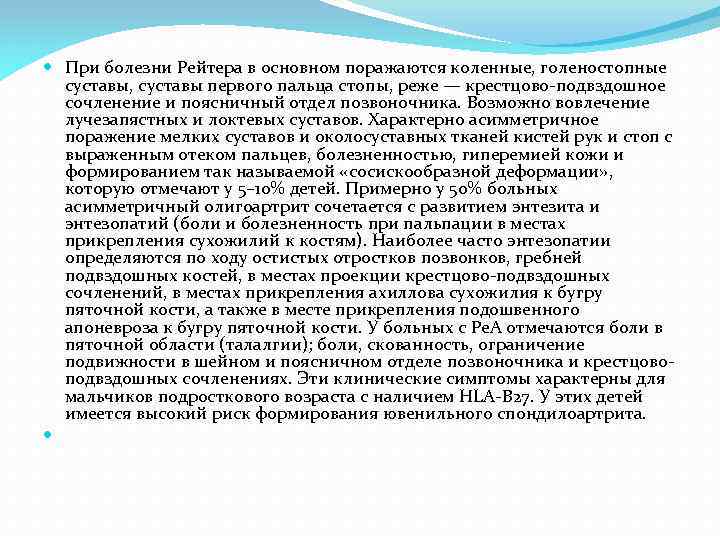 При болезни Рейтера в основном поражаются коленные, голеностопные суставы, суставы первого пальца стопы, реже — крестцово-подвздошное сочленение и поясничный отдел позвоночника. Возможно вовлечение лучезапястных и локтевых суставов. Характерно асимметричное поражение мелких суставов и околосуставных тканей кистей рук и стоп с выраженным отеком пальцев, болезненностью, гиперемией кожи и формированием так называемой «сосискообразной деформации», которую отмечают у 5–10% детей. Примерно у 50% больных асимметричный олигоартрит сочетается с развитием энтезита и энтезопатий (боли и болезненность при пальпации в местах прикрепления сухожилий к костям). Наиболее часто энтезопатии определяются по ходу остистых отростков позвонков, гребней подвздошных костей, в местах проекции крестцово-подвздошных сочленений, в местах прикрепления ахиллова сухожилия к бугру пяточной кости, а также в месте прикрепления подошвенного апоневроза к бугру пяточной кости. У больных с РеА отмечаются боли в пяточной области (талалгии); боли, скованность, ограничение подвижности в шейном и поясничном отделе позвоночника и крестцово-подвздошных сочленениях. Эти клинические симптомы характерны для мальчиков подросткового возраста с наличием HLA-B27. У этих детей имеется высокий риск формирования ювенильного спондилоартрита.